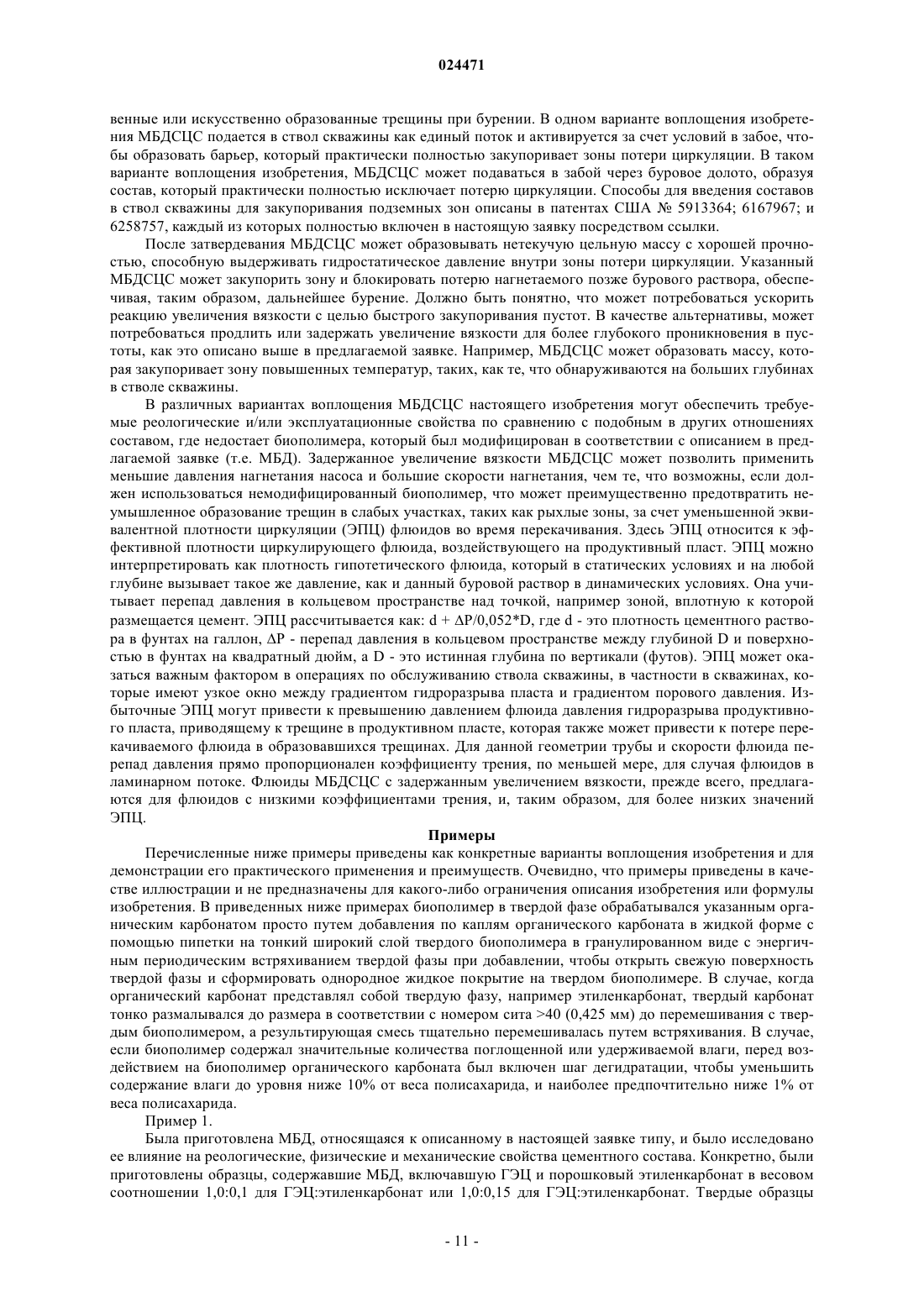 024471

венные или искусственно образованные трещины при бурении. В одном варианте воплощения изобретения МБДСЦС подается в ствол скважины как единый поток и активируется за счет условий в забое, чтобы образовать барьер, который практически полностью закупоривает зоны потери циркуляции. В таком варианте воплощения изобретения, МБДСЦС может подаваться в забой через буровое долото, образуя состав, который практически полностью исключает потерю циркуляции. Способы для введения составов в ствол скважины для закупоривания подземных зон описаны в патентах США № 5913364; 6167967; и 6258757, каждый из которых полностью включен в настоящую заявку посредством ссылки.

После затвердевания МБДСЦС может образовывать нетекучую цельную массу с хорошей прочностью, способную выдерживать гидростатическое давление внутри зоны потери циркуляции. Указанный МБДСЦС может закупорить зону и блокировать потерю нагнетаемого позже бурового раствора, обеспечивая, таким образом, дальнейшее бурение. Должно быть понятно, что может потребоваться ускорить реакцию увеличения вязкости с целью быстрого закупоривания пустот. В качестве альтернативы, может потребоваться продлить или задержать увеличение вязкости для более глубокого проникновения в пустоты, как это описано выше в предлагаемой заявке. Например, МБДСЦС может образовать массу, которая закупоривает зону повышенных температур, таких, как те, что обнаруживаются на больших глубинах в стволе скважины.

В различных вариантах воплощения МБДСЦС настоящего изобретения могут обеспечить требуемые реологические и/или эксплуатационные свойства по сравнению с подобным в других отношениях составом, где недостает биополимера, который был модифицирован в соответствии с описанием в предлагаемой заявке (т.е. МБД). Задержанное увеличение вязкости МБДСЦС может позволить применить меньшие давления нагнетания насоса и большие скорости нагнетания, чем те, что возможны, если должен использоваться немодифицированный биополимер, что может преимущественно предотвратить неумышленное образование трещин в слабых участках, таких как рыхлые зоны, за счет уменьшенной эквивалентной плотности циркуляции (ЭПЦ) флюидов во время перекачивания. Здесь ЭПЦ относится к эффективной плотности циркулирующего флюида, воздействующего на продуктивный пласт. ЭПЦ можно интерпретировать как плотность гипотетического флюида, который в статических условиях и на любой глубине вызывает такое же давление, как и данный буровой раствор в динамических условиях. Она учитывает перепад давления в кольцевом пространстве над точкой, например зоной, вплотную к которой размещается цемент. ЭПЦ рассчитывается как: d + ΔP/0,052*D, где d - это плотность цементного раствора в фунтах на галлон, ΔP - перепад давления в кольцевом пространстве между глубиной D и поверхностью в фунтах на квадратный дюйм, а D - это истинная глубина по вертикали (футов). ЭПЦ может оказаться важным фактором в операциях по обслуживанию ствола скважины, в частности в скважинах, которые имеют узкое окно между градиентом гидроразрыва пласта и градиентом порового давления. Избыточные ЭПЦ могут привести к превышению давлением флюида давления гидроразрыва продуктивного пласта, приводящему к трещине в продуктивном пласте, которая также может привести к потере перекачиваемого флюида в образовавшихся трещинах. Для данной геометрии трубы и скорости флюида перепад давления прямо пропорционален коэффициенту трения, по меньшей мере, для случая флюидов в ламинарном потоке. Флюиды МБДСЦС с задержанным увеличением вязкости, прежде всего, предлагаются для флюидов с низкими коэффициентами трения, и, таким образом, для более низких значений ЭПЦ.

Примеры

Перечисленные ниже примеры приведены как конкретные варианты воплощения изобретения и для демонстрации его практического применения и преимуществ. Очевидно, что примеры приведены в качестве иллюстрации и не предназначены для какого-либо ограничения описания изобретения или формулы изобретения. В приведенных ниже примерах биополимер в твердой фазе обрабатывался указанным органическим карбонатом просто путем добавления по каплям органического карбоната в жидкой форме с помощью пипетки на тонкий широкий слой твердого биополимера в гранулированном виде с энергичным периодическим встряхиванием твердой фазы при добавлении, чтобы открыть свежую поверхность твердой фазы и сформировать однородное жидкое покрытие на твердом биополимере. В случае, когда органический карбонат представлял собой твердую фазу, например этиленкарбонат, твердый карбонат тонко размалывался до размера в соответствии с номером сита >40 (0,425 мм) до перемешивания с твердым биополимером, а результирующая смесь тщательно перемешивалась путем встряхивания. В случае, если биополимер содержал значительные количества поглощенной или удерживаемой влаги, перед воздействием на биополимер органического карбоната был включен шаг дегидратации, чтобы уменьшить содержание влаги до уровня ниже 10% от веса полисахарида, и наиболее предпочтительно ниже 1% от веса полисахарида.

Пример 1.

Была приготовлена МБД, относящаяся к описанному в настоящей заявке типу, и было исследовано ее влияние на реологические, физические и механические свойства цементного состава. Конкретно, были приготовлены образцы, содержавшие МБД, включавшую ГЭЦ и порошковый этиленкарбонат в весовом соотношении 1,0:0,1 для ГЭЦ:этиленкарбонат или 1,0:0,15 для ГЭЦ:этиленкарбонат. Твердые образцы

- 11 -